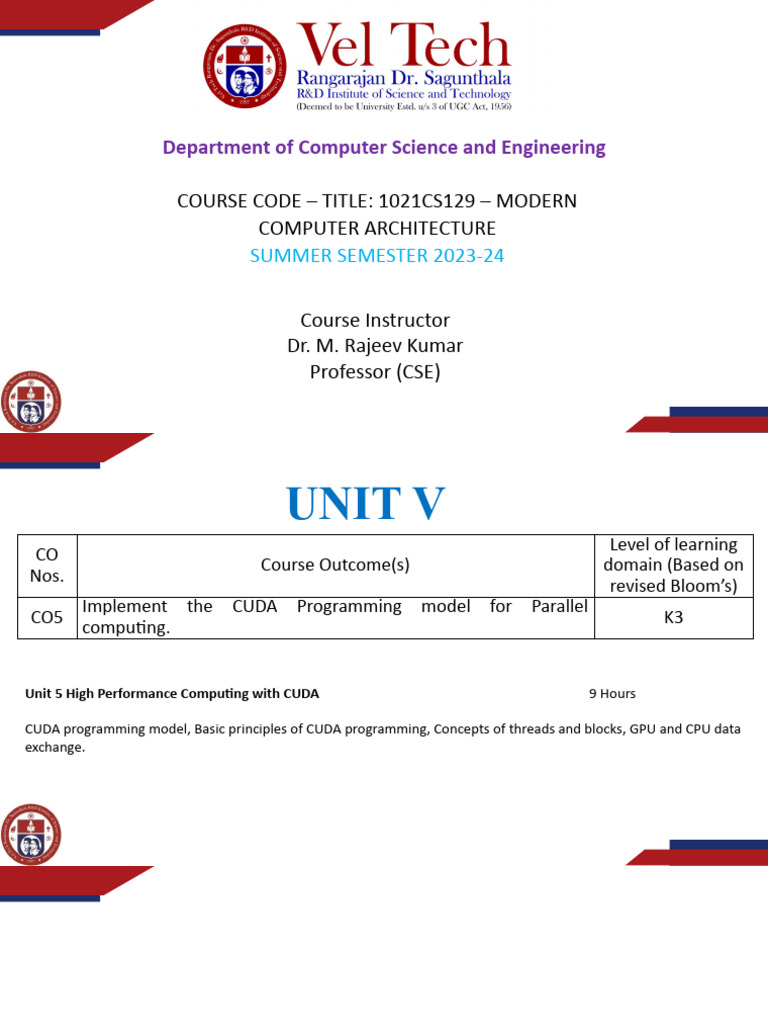 Vel Tech
Rangarajan Dr. Sagunthala
R&D Institute of Science and Technology
(Deemed to be University Estd. u/s 3 of UGC Act, 1956)

Department of Computer Science and Engineering

COURSE CODE – TITLE: 1021CS129 – MODERN COMPUTER ARCHITECTURE
SUMMER SEMESTER 2023-24

Course Instructor
Dr. M. Rajeev Kumar
Professor (CSE)

UNIT V

| CO Nos. | Course Outcome(s) | Level of learning domain (Based on revised Bloom's) |
|---|---|---|
| CO5 | Implement the CUDA Programming model for Parallel computing. | K3 |

Unit 5 High Performance Computing with CUDA 9 Hours

CUDA programming model, Basic principles of CUDA programming, Concepts of threads and blocks, GPU and CPU data exchange.